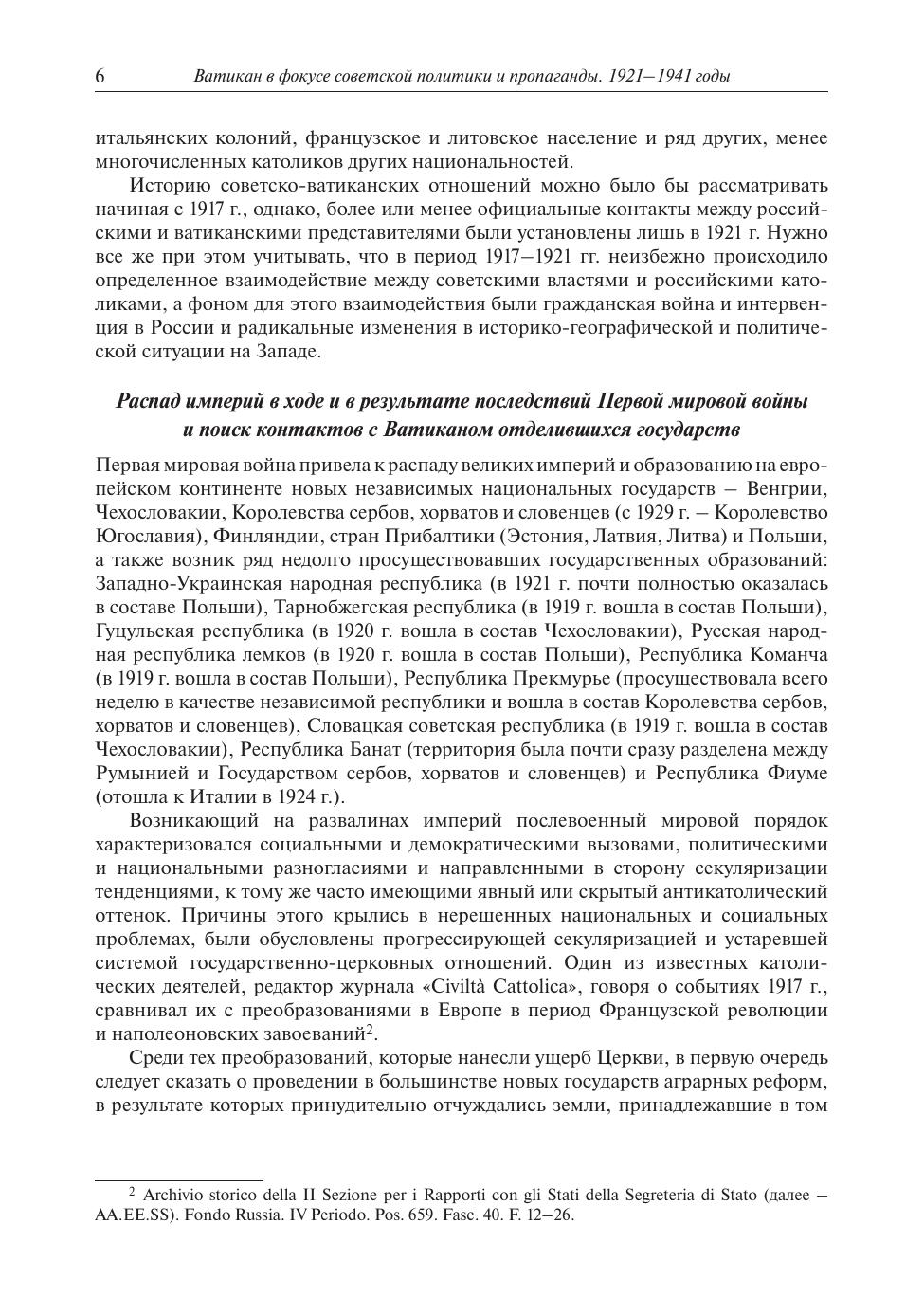 6 Ватикан в фокусе советской политики и пропаганды. 1921—1941 годы

итальянских колоний, французское и литовское население и ряд других, менее многочисленных католиков других национальностей.

Историю советско-ватиканских отношений можно было бы рассматривать начиная с 1917 г., однако, более или менее официальные контакты между российскими и ватиканскими представителями были установлены лишь в 1921 г. Нужно все же при этом учитывать, что в период 1917—1921 гг. неизбежно происходило определенное взаимодействие между советскими властями и российскими католиками, а фоном для этого взаимодействия были гражданская война и интервенция в России и радикальные изменения в историко-географической и политической ситуации на Западе.

Распад империй в ходе и в результате последствий Первой мировой войны и поиск контактов с Ватиканом отделившихся государств

Первая мировая война привела к распаду великих империй и образованию на европейском континенте новых независимых национальных государств — Венгрии, Чехословакии, Королевства сербов, хорватов и словенцев (с 1929 г. — Королевство Югославия), Финляндии, стран Прибалтики (Эстония, Латвия, Литва) и Польши, а также возник ряд недолго просуществовавших государственных образований: Западно-Украинская народная республика (в 1921 г. почти полностью оказалась в составе Польши), Тарнобжегская республика (в 1919 г. вошла в состав Польши), Гуцульская республика (в 1920 г. вошла в состав Чехословакии), Русская народная республика лемков (в 1920 г. вошла в состав Польши), Республика Команча (в 1919 г. вошла в состав Польши), Республика Прекмурье (просуществовала всего неделю в качестве независимой республики и вошла в состав Королевства сербов, хорватов и словенцев), Словацкая советская республика (в 1919 г. вошла в состав Чехословакии), Республика Банат (территория была почти сразу разделена между Румынией и Государством сербов, хорватов и словенцев) и Республика Фиуме (отошла к Италии в 1924 г.).

Возникающий на развалинах империй послевоенный мировой порядок характеризовался социальными и демократическими вызовами, политическими и национальными разногласиями и направленными в сторону секуляризации тенденциями, к тому же часто имеющими явный или скрытый антикатолический оттенок. Причины этого крылись в нерешенных национальных и социальных проблемах, были обусловлены прогрессирующей секуляризацией и устаревшей системой государственно-церковных отношений. Один из известных католических деятелей, редактор журнала «Civiltà Cattolica», говоря о событиях 1917 г., сравнивал их с преобразованиями в Европе в период Французской революции и наполеоновских завоеваний$^2$.

Среди тех преобразований, которые нанесли ущерб Церкви, в первую очередь следует сказать о проведении в большинстве новых государств аграрных реформ, в результате которых принудительно отчуждались земли, принадлежавшие в том

$^2$ Archivio storico della II Sezione per i Rapporti con gli Stati della Segreteria di Stato (далее — AA.EE.SS). Fondo Russia. IV Periodo. Pos. 659. Fasc. 40. F. 12—26.